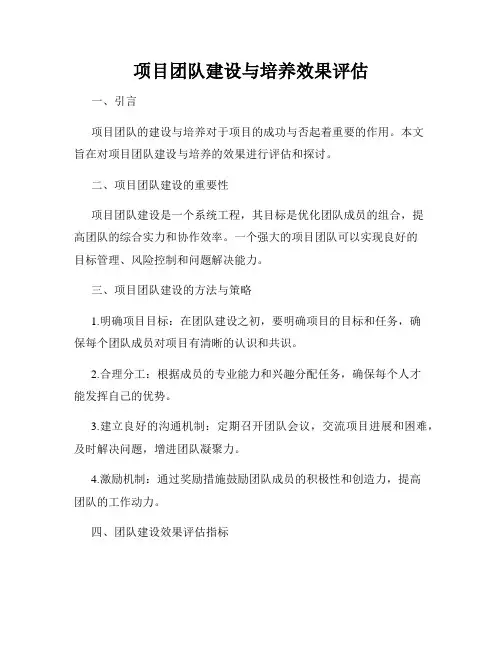 项目团队建设与培养效果评估

一、引言

项目团队的建设与培养对于项目的成功与否起着重要的作用。本文旨在对项目团队建设与培养的效果进行评估和探讨。

二、项目团队建设的重要性

项目团队建设是一个系统工程，其目标是优化团队成员的组合，提高团队的综合实力和协作效率。一个强大的项目团队可以实现良好的目标管理、风险控制和问题解决能力。

三、项目团队建设的方法与策略

1.明确项目目标：在团队建设之初，要明确项目的目标和任务，确保每个团队成员对项目有清晰的认识和共识。

2.合理分工：根据成员的专业能力和兴趣分配任务，确保每个人才能发挥自己的优势。

3.建立良好的沟通机制：定期召开团队会议，交流项目进展和困难，及时解决问题，增进团队凝聚力。

4.激励机制：通过奖励措施鼓励团队成员的积极性和创造力，提高团队的工作动力。

四、团队建设效果评估指标